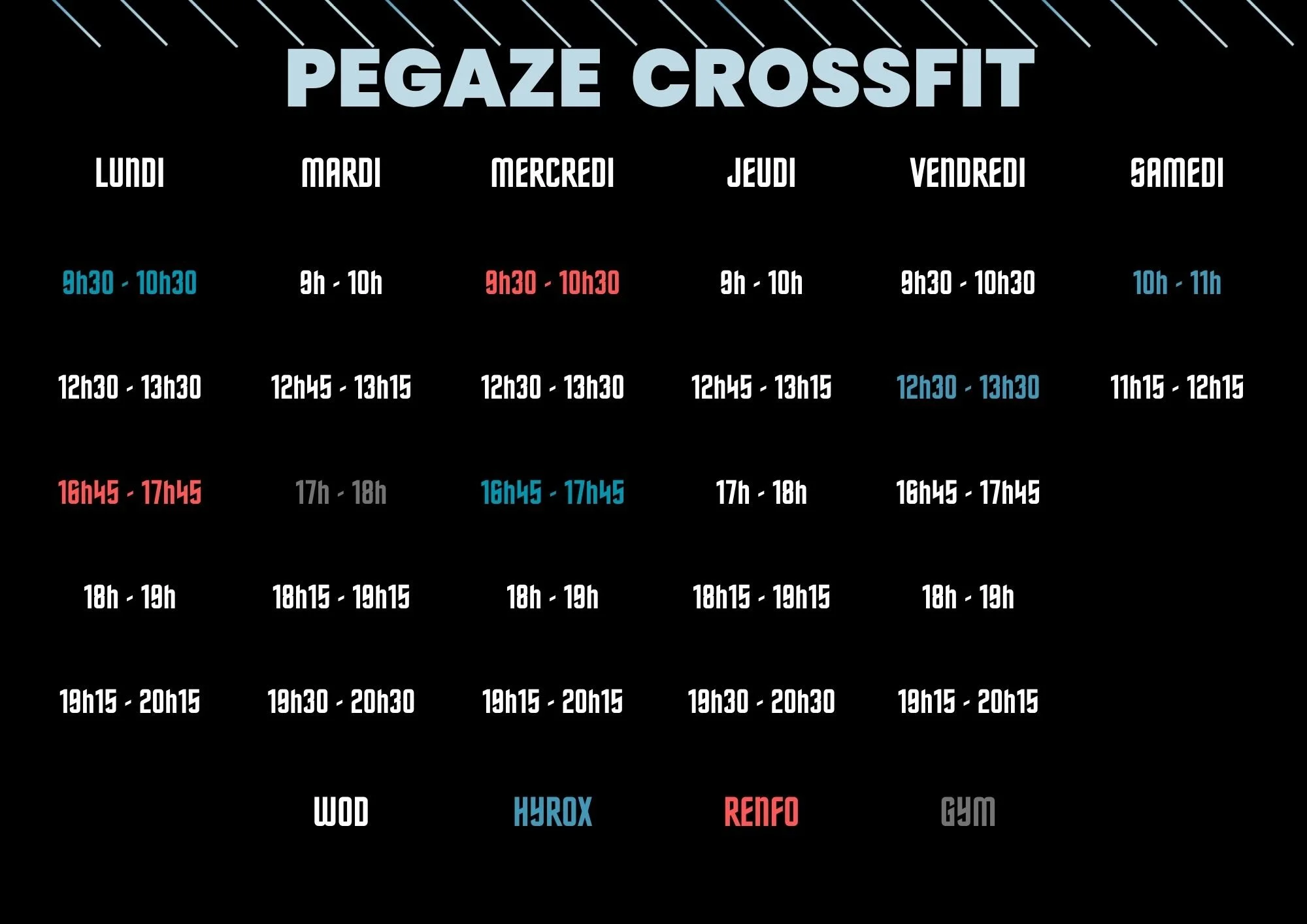 PEGAZE CROSSFIT

| LUNDI | MARDI | MERCREDI | JEUDI | VENDREDI | SAMEDI |
|---|---|---|---|---|---|
| 9h30 - 10h30 | 9h - 10h | 9h30 - 10h30 | 9h - 10h | 9h30 - 10h30 | 10h - 11h |
| 12h30 - 13h30 | 12h45 - 13h15 | 12h30 - 13h30 | 12h45 - 13h15 | 12h30 - 13h30 | 11h15 - 12h15 |
| 16h45 - 17h45 | 17h - 18h | 16h45 - 17h45 | 17h - 18h | 16h45 - 17h45 | |
| 18h - 19h | 18h15 - 19h15 | 18h - 19h | 18h15 - 19h15 | 18h - 19h | |
| 19h15 - 20h15 | 19h30 - 20h30 | 19h15 - 20h15 | 19h30 - 20h30 | 19h15 - 20h15 | |

WOD HYROX RENFO GYM